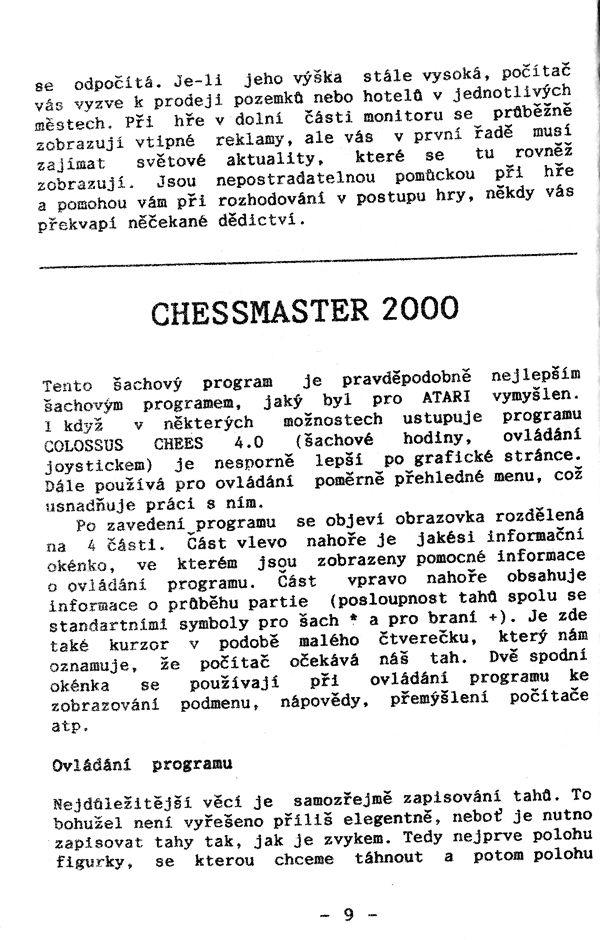 se odpočítá. Je-li jeho výška stále vysoká, počítač vás vyzve k prodeji pozemků nebo hotelů v jednotlivých městech. Při hře v dolní části monitoru se průběžně zobrazují vtipné reklamy, ale vás v první řadě musí zajímat světové aktuality, které se tu rovněž zobrazují. Jsou nepostradatelnou pomůckou při hře a pomohou vám při rozhodování v postupu hry, někdy vás překvapí něčekané dědictví.

CHESSMASTER 2000

Tento šachový program je pravděpodobně nejlepším šachovým programem, jaký byl pro ATARI vymyšlen. I když v některých možnostech ustupuje programu COLOSSUS CHEES 4.0 (šachové hodiny, ovládání joystickem) je nesporně lepší po grafické stránce. Dále používá pro ovládání poměrně přehledné menu, což usnadňuje práci s ním.

Po zavedení programu se objeví obrazovka rozdělená na 4 části. Část vlevo nahoře je jakési informační okénko, ve kterém jsou zobrazeny pomocné informace o ovládání programu. Část vpravo nahoře obsahuje informace o průběhu partie (posloupnost tahů spolu se standartními symboly pro šach * a pro braní +). Je zde také kurzor v podobě malého čtverečku, který nám oznamuje, že počítač očekává náš tah. Dvě spodní okénka se používají při ovládání programu ke zobrazování podmenu, nápovědy, přemýšlení počítače atp.

Ovládání programu

Nejdůležitější věcí je samozřejmě zapisování tahů. To bohužel není vyřešeno příliš elegentně, neboť je nutno zapisovat tahy tak, jak je zvykem. Tedy nejprve polohu figurky, se kterou chceme táhnout a potom polohu

- 9 -